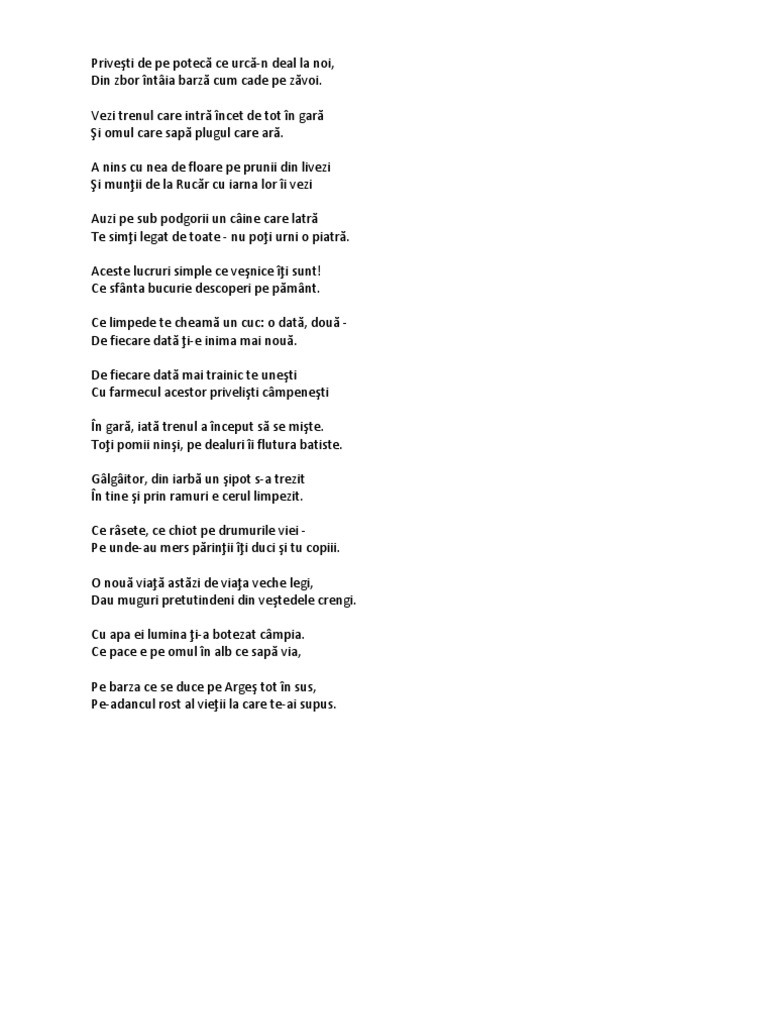 Priveşti de pe potecă ce urcă-n deal la noi,
Din zbor întâia barză cum cade pe zăvoi.

Vezi trenul care intră încet de tot în gară
Şi omul care sapă plugul care ară.

A nins cu nea de floare pe prunii din livezi
Şi munţii de la Rucăr cu iarna lor îi vezi

Auzi pe sub podgorii un câine care latră
Te simţi legat de toate - nu poţi urni o piatră.

Aceste lucruri simple ce veşnice îţi sunt!
Ce sfânta bucurie descoperi pe pământ.

Ce limpede te cheamă un cuc: o dată, două -
De fiecare dată ţi-e inima mai nouă.

De fiecare dată mai trainic te uneşti
Cu farmecul acestor privelişti câmpeneşti

În gară, iată trenul a început să se mişte.
Toţi pomii ninşi, pe dealuri îi flutura batiste.

Gâlgâitor, din iarbă un şipot s-a trezit
În tine şi prin ramuri e cerul limpezit.

Ce râsete, ce chiot pe drumurile viei -
Pe unde-au mers părinţii îţi duci şi tu copiii.

O nouă viaţă astăzi de viaţa veche legi,
Dau muguri pretutindeni din veştedele crengi.

Cu apa ei lumina ţi-a botezat câmpia.
Ce pace e pe omul în alb ce sapă via,

Pe barza ce se duce pe Argeş tot în sus,
Pe-adancul rost al vieţii la care te-ai supus.